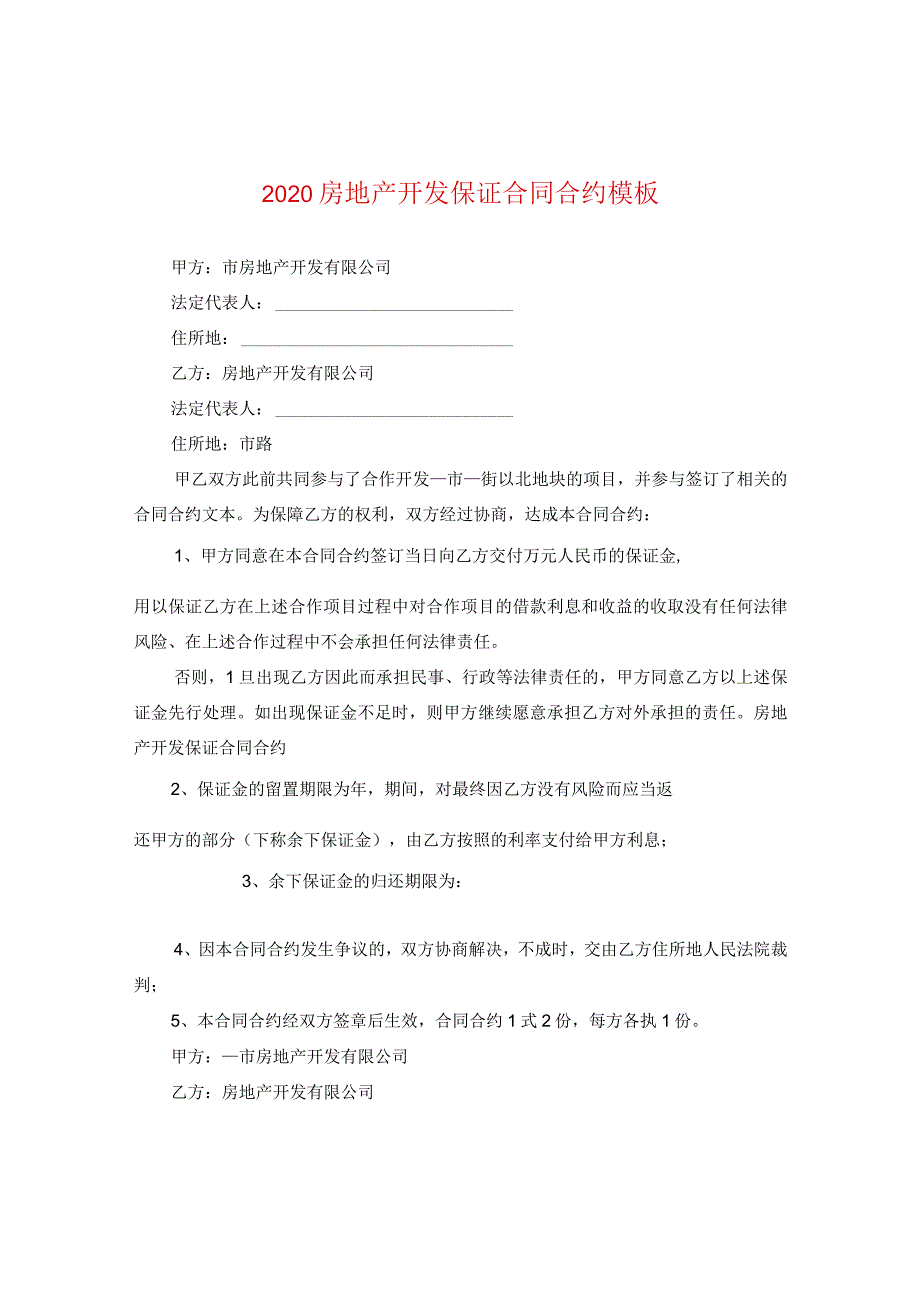 2020房地产开发保证合同合约模板

甲方：市房地产开发有限公司

法定代表人：\_\_\_\_\_\_\_\_\_\_\_\_\_\_\_\_\_\_\_\_\_\_\_\_\_\_\_\_

住所地：\_\_\_\_\_\_\_\_\_\_\_\_\_\_\_\_\_\_\_\_\_\_\_\_\_\_\_\_\_\_\_\_

乙方：房地产开发有限公司

法定代表人：\_\_\_\_\_\_\_\_\_\_\_\_\_\_\_\_\_\_\_\_\_\_\_\_\_\_\_\_

住所地：市路

甲乙双方此前共同参与了合作开发一市一街以北地块的项目，并参与签订了相关的合同合约文本。为保障乙方的权利，双方经过协商，达成本合同合约：

1、甲方同意在本合同合约签订当日向乙方交付万元人民币的保证金，

用以保证乙方在上述合作项目过程中对合作项目的借款利息和收益的收取没有任何法律风险、在上述合作过程中不会承担任何法律责任。

否则，1旦出现乙方因此而承担民事、行政等法律责任的，甲方同意乙方以上述保证金先行处理。如出现保证金不足时，则甲方继续愿意承担乙方对外承担的责任。房地产开发保证合同合约

2、保证金的留置期限为年，期间，对最终因乙方没有风险而应当返

还甲方的部分（下称余下保证金），由乙方按照的利率支付给甲方利息；

3、余下保证金的归还期限为：

4、因本合同合约发生争议的，双方协商解决，不成时，交由乙方住所地人民法院裁判；

5、本合同合约经双方签章后生效，合同合约1式2份，每方各执1份。

甲方：一市房地产开发有限公司

乙方：房地产开发有限公司